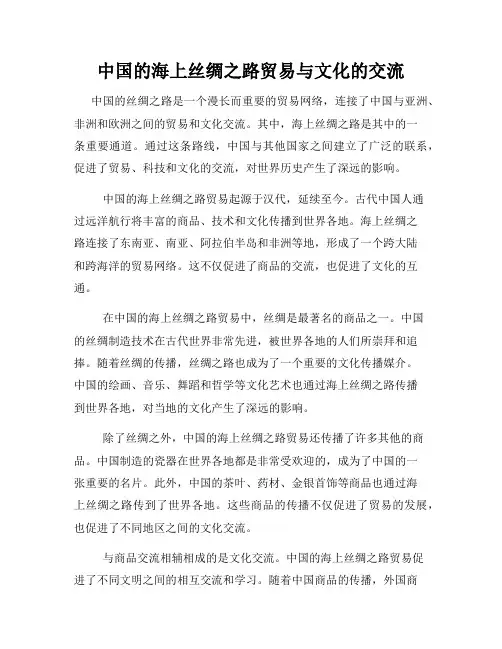 中国的海上丝绸之路贸易与文化的交流

中国的丝绸之路是一个漫长而重要的贸易网络，连接了中国与亚洲、非洲和欧洲之间的贸易和文化交流。其中，海上丝绸之路是其中的一条重要通道。通过这条路线，中国与其他国家之间建立了广泛的联系，促进了贸易、科技和文化的交流，对世界历史产生了深远的影响。

中国的海上丝绸之路贸易起源于汉代，延续至今。古代中国人通过远洋航行将丰富的商品、技术和文化传播到世界各地。海上丝绸之路连接了东南亚、南亚、阿拉伯半岛和非洲等地，形成了一个跨大陆和跨海洋的贸易网络。这不仅促进了商品的交流，也促进了文化的互通。

在中国的海上丝绸之路贸易中，丝绸是最著名的商品之一。中国的丝绸制造技术在古代世界非常先进，被世界各地的人们所崇拜和追捧。随着丝绸的传播，丝绸之路也成为了一个重要的文化传播媒介。中国的绘画、音乐、舞蹈和哲学等文化艺术也通过海上丝绸之路传播到世界各地，对当地的文化产生了深远的影响。

除了丝绸之外，中国的海上丝绸之路贸易还传播了许多其他的商品。中国制造的瓷器在世界各地都是非常受欢迎的，成为了中国的一张重要的名片。此外，中国的茶叶、药材、金银首饰等商品也通过海上丝绸之路传到了世界各地。这些商品的传播不仅促进了贸易的发展，也促进了不同地区之间的文化交流。

与商品交流相辅相成的是文化交流。中国的海上丝绸之路贸易促进了不同文明之间的相互交流和学习。随着中国商品的传播，外国商